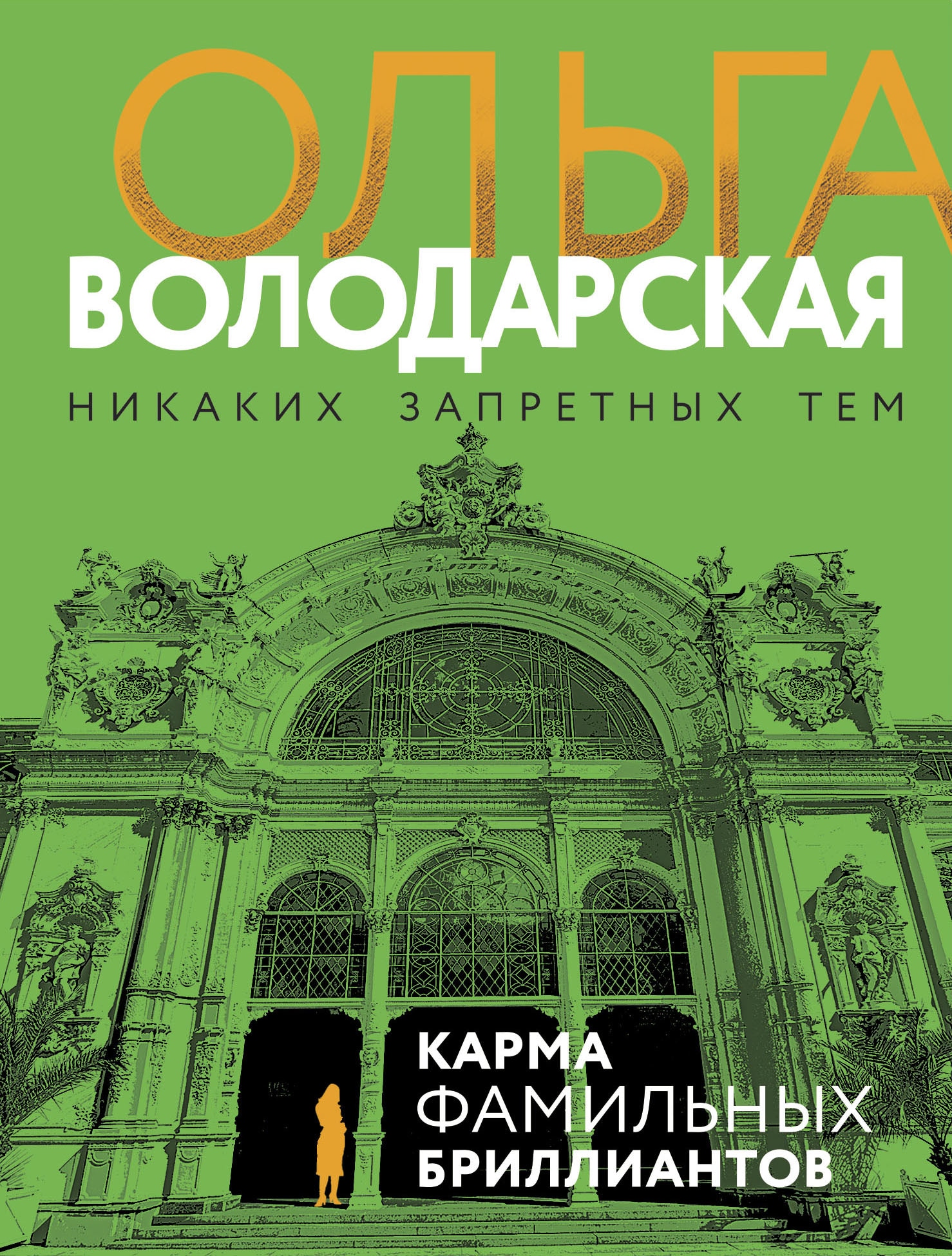 ОЛЬГА
ВОЛОДАРСКАЯ

НИКАКИХ ЗАПРЕТНЫХ ТЕМ

КАРМА
ФАМИЛЬНЫХ
БРИЛЛИАНТОВ